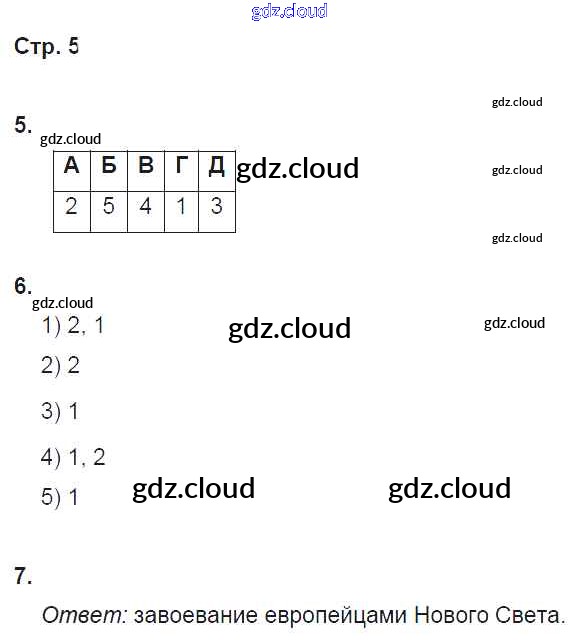 gdz.cloud

Стр. 5

gdz.cloud

5.

gdz.cloud

| А | Б | В | Г | Д |
|---|---|---|---|---|
| 2 | 5 | 4 | 1 | 3 |

gdz.cloud

gdz.cloud

gdz.cloud

6.

gdz.cloud

1) 2, 1

gdz.cloud

gdz.cloud

2) 2

3) 1

4) 1, 2

5) 1

gdz.cloud

gdz.cloud

7.

Ответ: завоевание европейцами Нового Света.